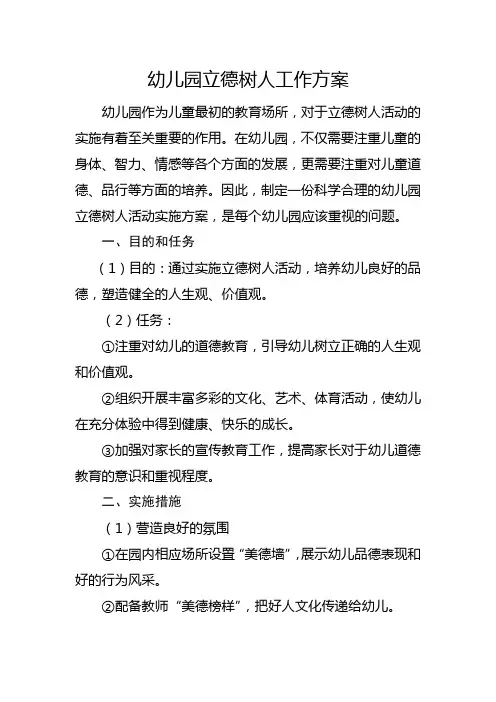 幼儿园立德树人工作方案

幼儿园作为儿童最初的教育场所，对于立德树人活动的实施有着至关重要的作用。在幼儿园，不仅需要注重儿童的身体、智力、情感等各个方面的发展，更需要注重对儿童道德、品行等方面的培养。因此，制定一份科学合理的幼儿园立德树人活动实施方案，是每个幼儿园应该重视的问题。

一、目的和任务

（1）目的：通过实施立德树人活动，培养幼儿良好的品德，塑造健全的人生观、价值观。

（2）任务：

①注重对幼儿的道德教育，引导幼儿树立正确的人生观和价值观。

②组织开展丰富多彩的文化、艺术、体育活动，使幼儿在充分体验中得到健康、快乐的成长。

③加强对家长的宣传教育工作，提高家长对于幼儿道德教育的意识和重视程度。

二、实施措施

（1）营造良好的氛围

①在园内相应场所设置“美德墙”，展示幼儿品德表现和好的行为风采。

②配备教师“美德榜样”，把好人文化传递给幼儿。